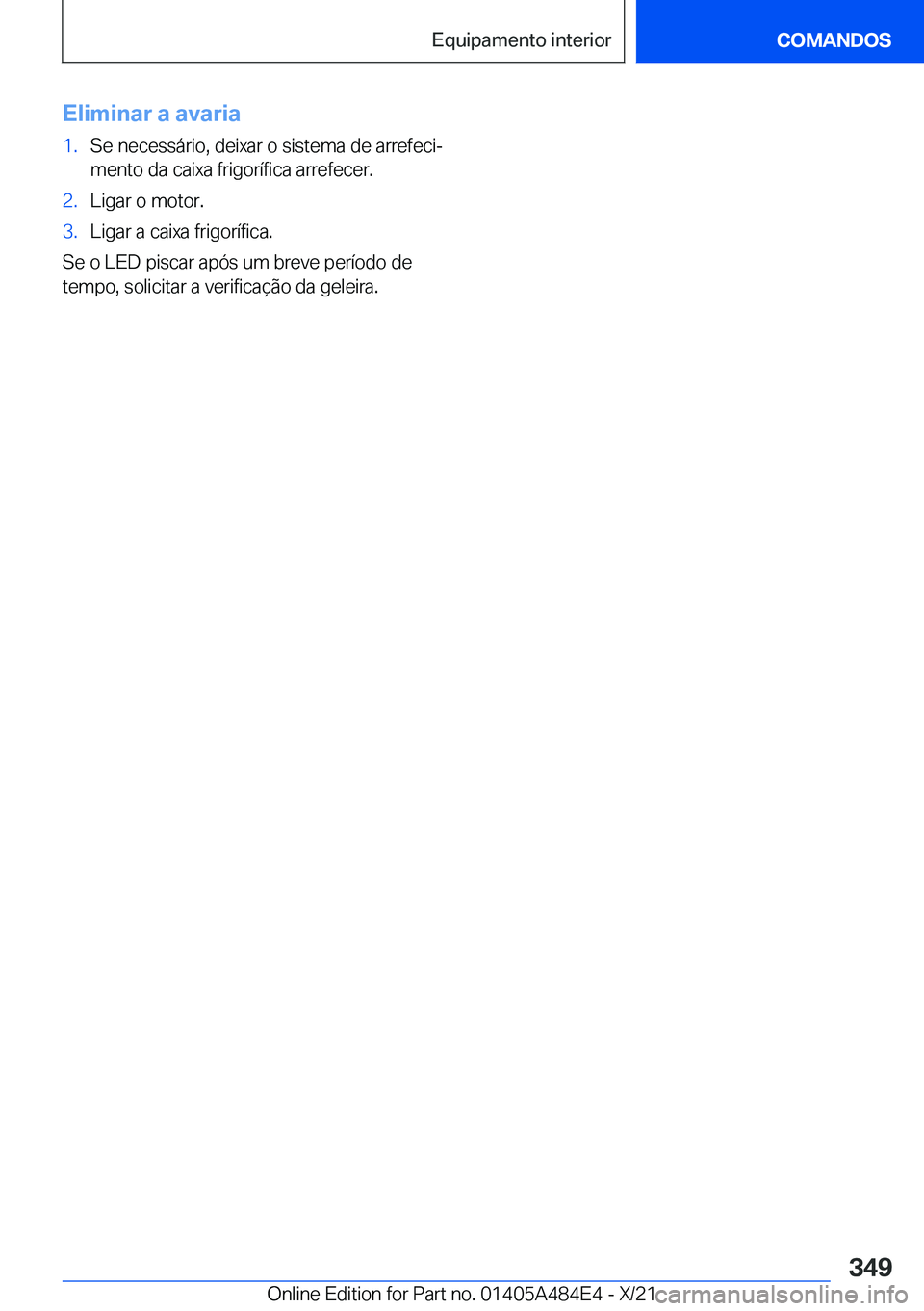 Equipamento interior

COMANDOS

Eliminar a avaria

1. Se necessário, deixar o sistema de arrefecimento da caixa frigorífica arrefecer.

2. Ligar o motor.

3. Ligar a caixa frigorífica.

Se o LED piscar após um breve período de tempo, solicitar a verificação da geleira.

349

Online Edition for Part no. 01405A484E4 - X/21

carmanualsonline.info